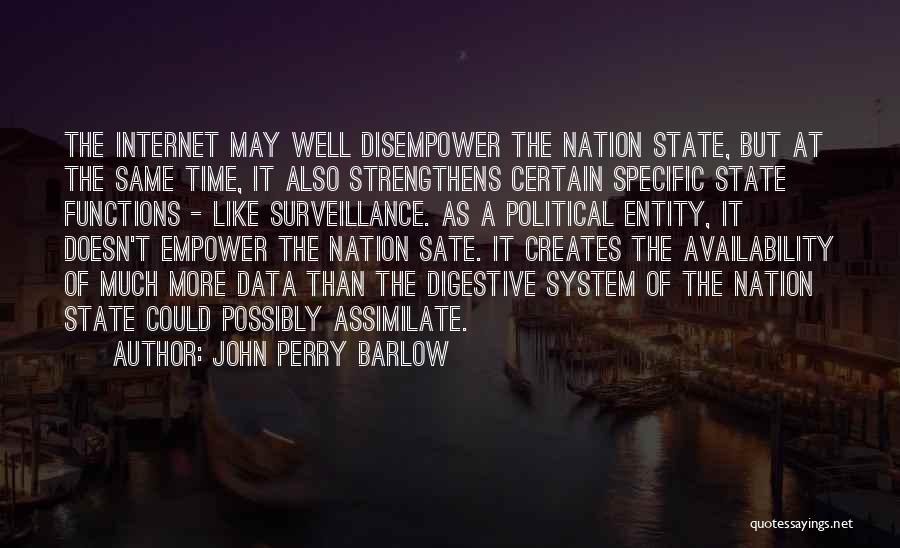 THE INTERNET MAY WELL DISEMPOWER THE NATION STATE, BUT AT THE SAME TIME, IT ALSO STRENGTHENS CERTAIN SPECIFIC STATE FUNCTIONS - LIKE SURVEILLANCE. AS A POLITICAL ENTITY, IT DOESN'T EMPOWER THE NATION SATE. IT CREATES THE AVAILABILITY OF MUCH MORE DATA THAN THE DIGESTIVE SYSTEM OF THE NATION STATE COULD POSSIBLY ASSIMILATE.

AUTHOR: JOHN PERRY BARLOW

quotessayings.net